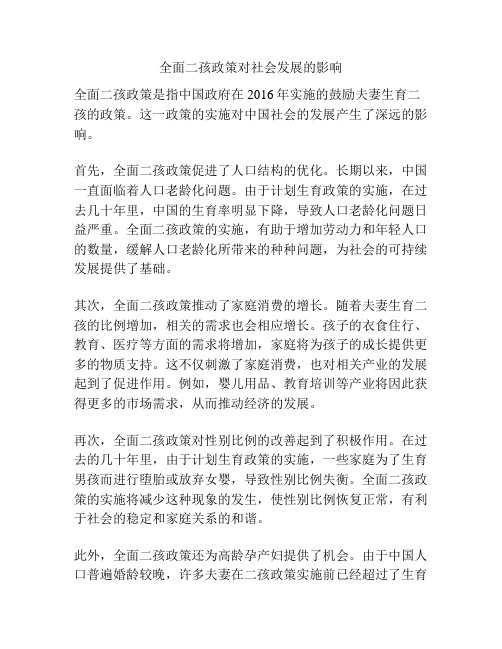 全面二孩政策对社会发展的影响

全面二孩政策是指中国政府在 2016 年实施的鼓励夫妻生育二孩的政策。这一政策的实施对中国社会的发展产生了深远的影响。

首先，全面二孩政策促进了人口结构的优化。长期以来，中国一直面临着人口老龄化问题。由于计划生育政策的实施，在过去几十年里，中国的生育率明显下降，导致人口老龄化问题日益严重。全面二孩政策的实施，有助于增加劳动力和年轻人口的数量，缓解人口老龄化所带来的种种问题，为社会的可持续发展提供了基础。

其次，全面二孩政策推动了家庭消费的增长。随着夫妻生育二孩的比例增加，相关的需求也会相应增长。孩子的衣食住行、教育、医疗等方面的需求将增加，家庭将为孩子的成长提供更多的物质支持。这不仅刺激了家庭消费，也对相关产业的发展起到了促进作用。例如，婴儿用品、教育培训等产业将因此获得更多的市场需求，从而推动经济的发展。

再次，全面二孩政策对性别比例的改善起到了积极作用。在过去的几十年里，由于计划生育政策的实施，一些家庭为了生育男孩而进行堕胎或放弃女婴，导致性别比例失衡。全面二孩政策的实施将减少这种现象的发生，使性别比例恢复正常，有利于社会的稳定和家庭关系的和谐。

此外，全面二孩政策还为高龄孕产妇提供了机会。由于中国人口普遍婚龄较晚，许多夫妻在二孩政策实施前已经超过了生育